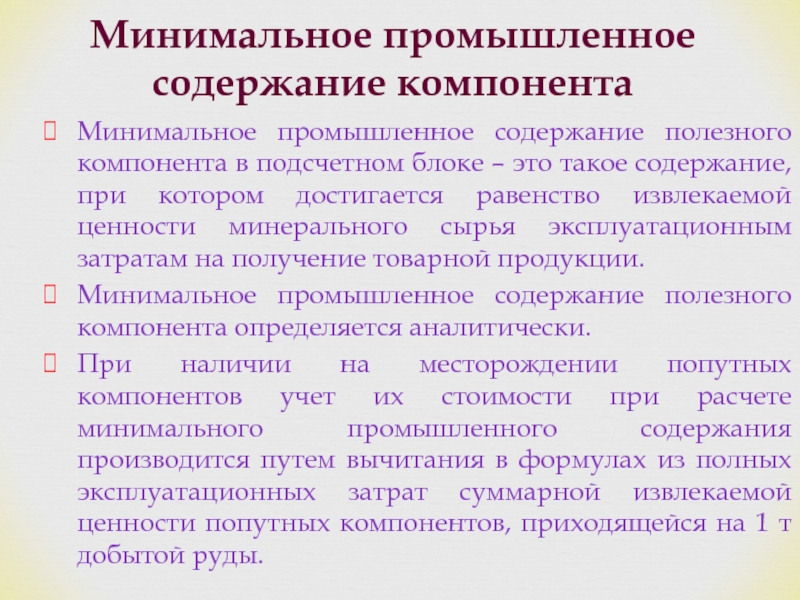 Минимальное промышленное содержание компонента

Минимальное промышленное содержание полезного компонента в подсчетном блоке – это такое содержание, при котором достигается равенство извлекаемой ценности минерального сырья эксплуатационным затратам на получение товарной продукции.

Минимальное промышленное содержание полезного компонента определяется аналитически.

При наличии на месторождении попутных компонентов учет их стоимости при расчете минимального промышленного содержания производится путем вычитания в формулах из полных эксплуатационных затрат суммарной извлекаемой ценности попутных компонентов, приходящейся на 1 т добытой руды.